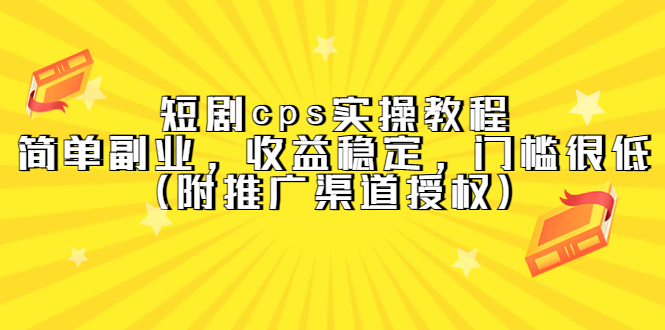 短剧cps实操教程
简单副业，收益稳定，门槛很低
（附推广渠道授权）